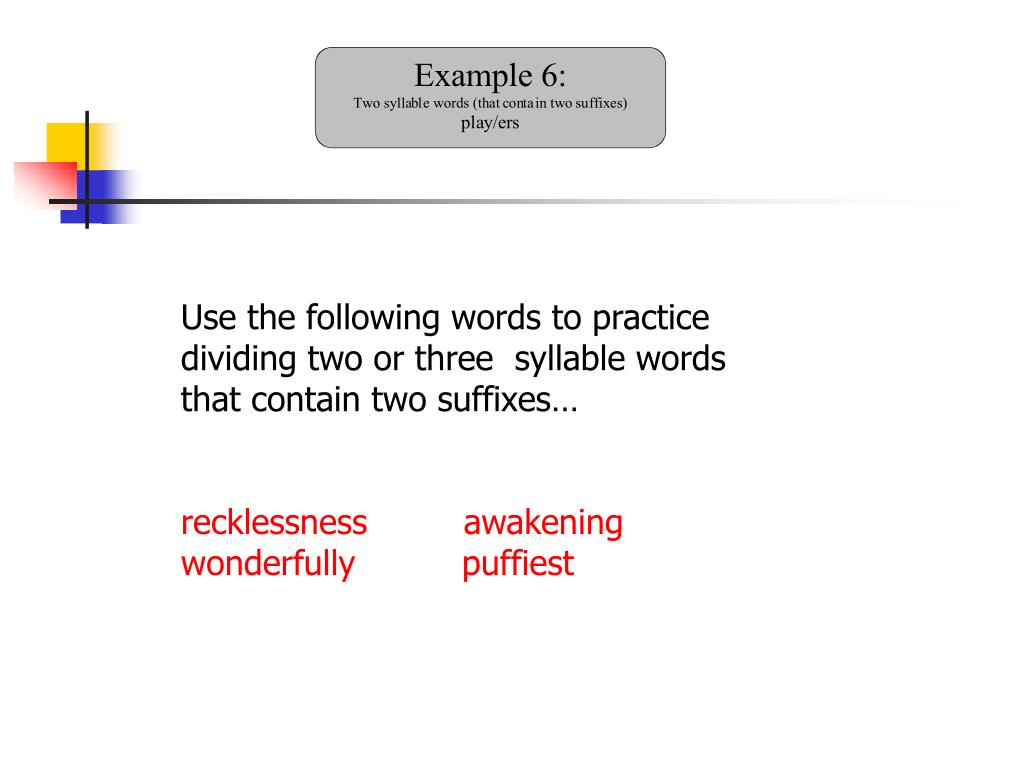 Example 6:
Two syllable words (that contain two suffixes)
play/ers

Use the following words to practice dividing two or three syllable words that contain two suffixes…

recklessness awakening
wonderfully puffiest